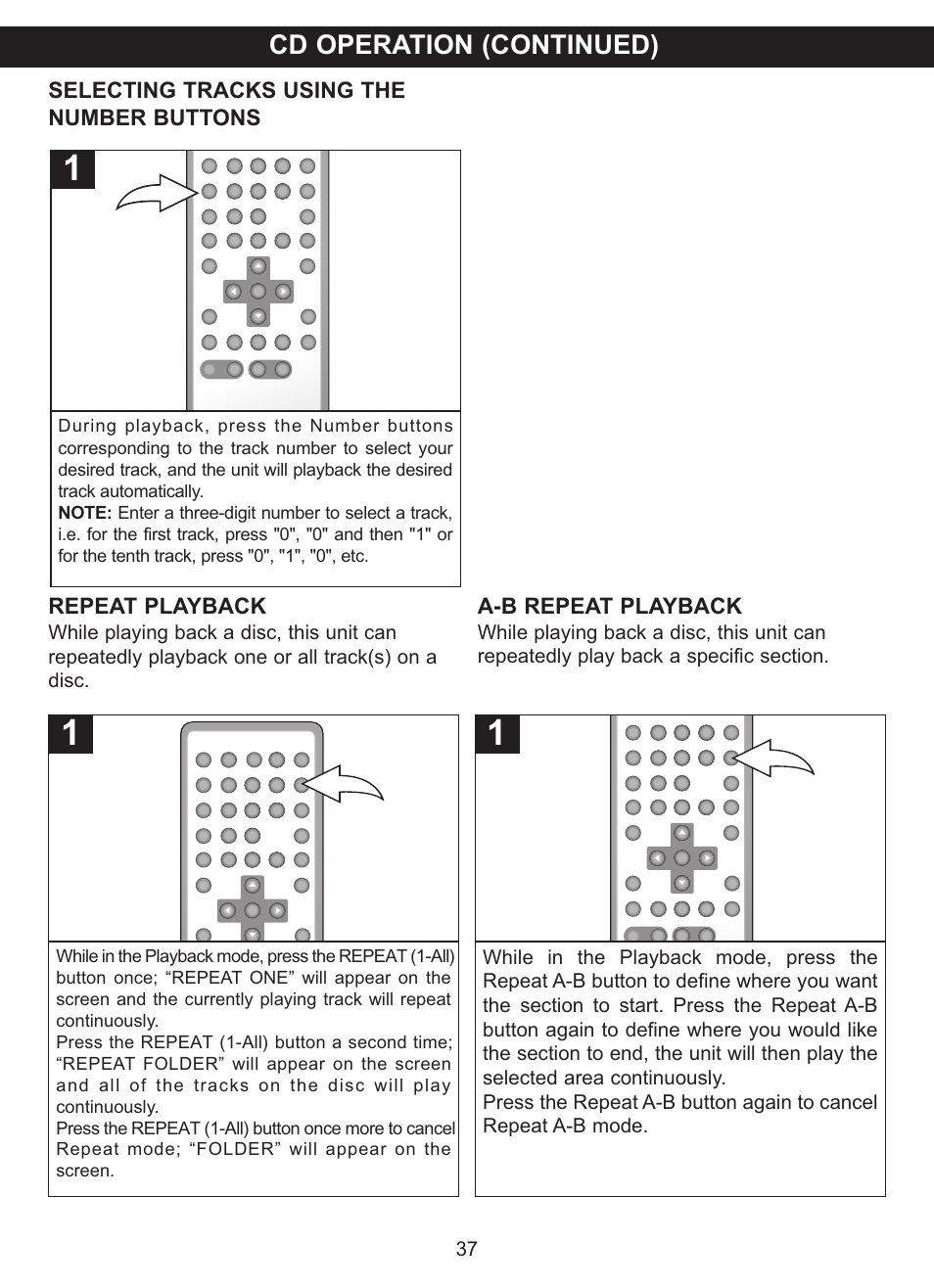 CD OPERATION (CONTINUED)

SELECTING TRACKS USING THE NUMBER BUTTONS

1

During playback, press the Number buttons corresponding to the track number to select your desired track, and the unit will playback the desired track automatically.
NOTE: Enter a three-digit number to select a track, i.e. for the first track, press "0", "0" and then "1" or for the tenth track, press "0", "1", "0", etc.

REPEAT PLAYBACK
While playing back a disc, this unit can repeatedly playback one or all track(s) on a disc.

1

While in the Playback mode, press the REPEAT (1-All) button once; “REPEAT ONE” will appear on the screen and the currently playing track will repeat continuously.
Press the REPEAT (1-All) button a second time; “REPEAT FOLDER” will appear on the screen and all of the tracks on the disc will play continuously.
Press the REPEAT (1-All) button once more to cancel Repeat mode; “FOLDER” will appear on the screen.

A-B REPEAT PLAYBACK
While playing back a disc, this unit can repeatedly play back a specific section.

1

While in the Playback mode, press the Repeat A-B button to define where you want the section to start. Press the Repeat A-B button again to define where you would like the section to end, the unit will then play the selected area continuously.
Press the Repeat A-B button again to cancel Repeat A-B mode.

37